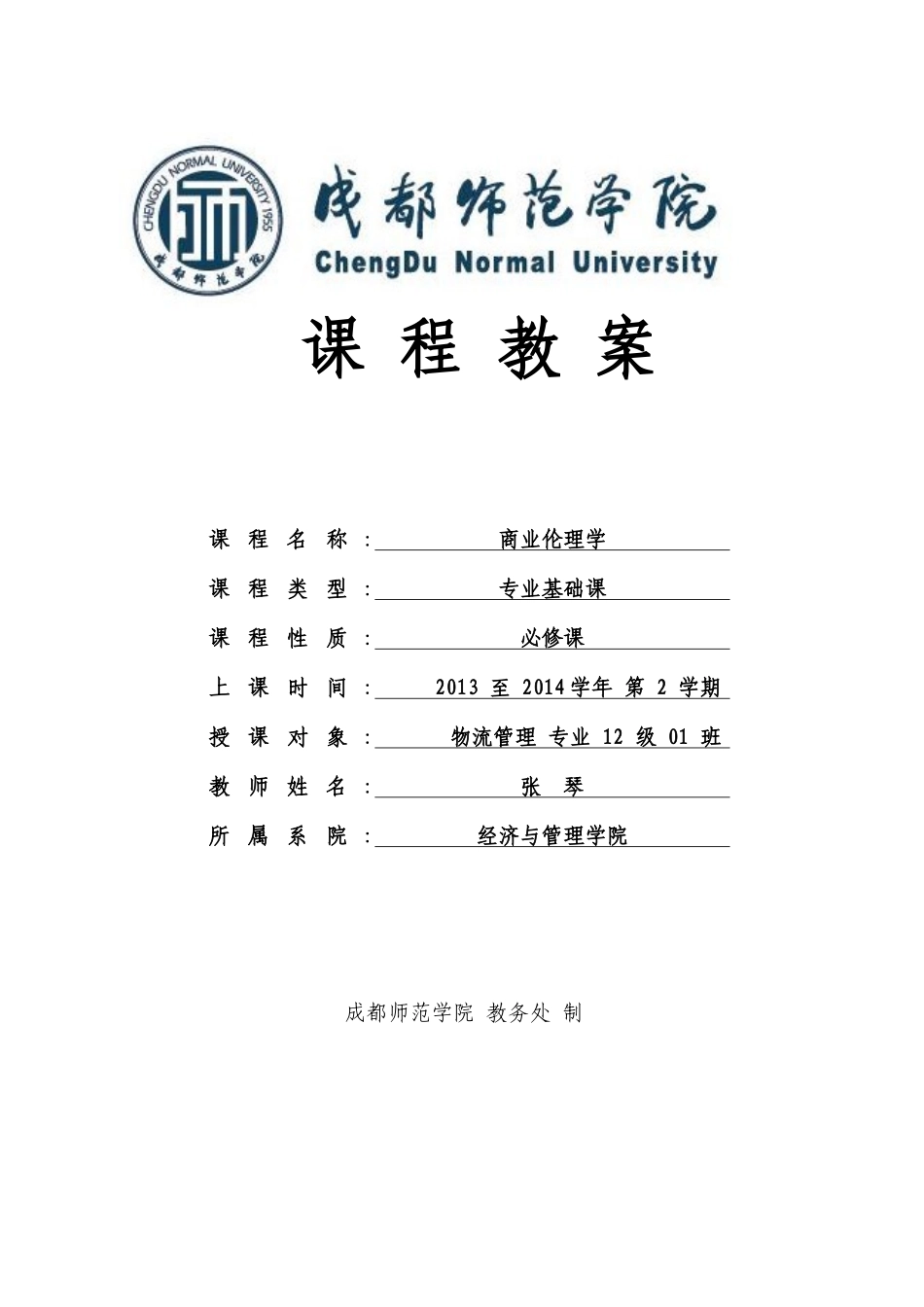 CHENGDU NORMAL UNIVERSITY 1955
成都师范学院

成都师范学院
ChengDu Normal University

课 程 教 案

课 程 名 称 : 商业伦理学

课 程 类 型 : 专业基础课

课 程 性 质 : 必修课

上 课 时 间 : 2013 至 2014 学年 第 2 学期

授 课 对 象 : 物流管理 专业 12 级 01 班

教 师 姓 名 : 张 琴

所 属 系 院 : 经济与管理学院

成都师范学院 教务处 制